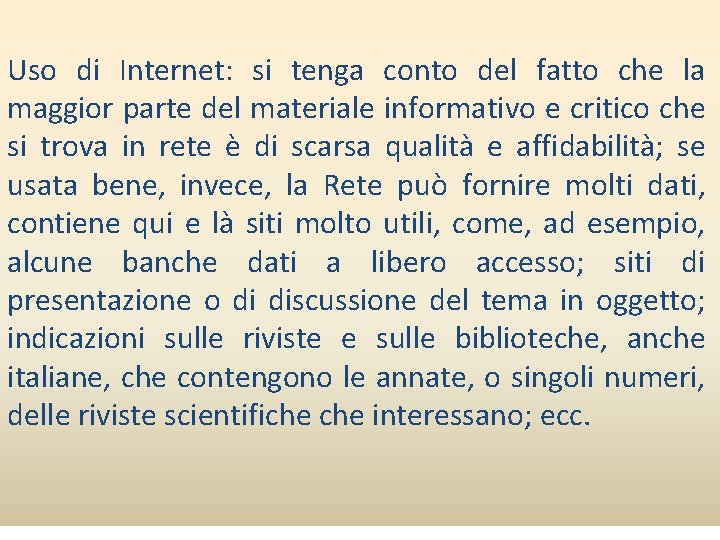 Uso di Internet: si tenga conto del fatto che la maggior parte del materiale informativo e critico che si trova in rete è di scarsa qualità e affidabilità; se usata bene, invece, la Rete può fornire molti dati, contiene qui e là siti molto utili, come, ad esempio, alcune banche dati a libero accesso; siti di presentazione o di discussione del tema in oggetto; indicazioni sulle riviste e sulle biblioteche, anche italiane, che contengono le annate, o singoli numeri, delle riviste scientifiche che interessano; ecc.